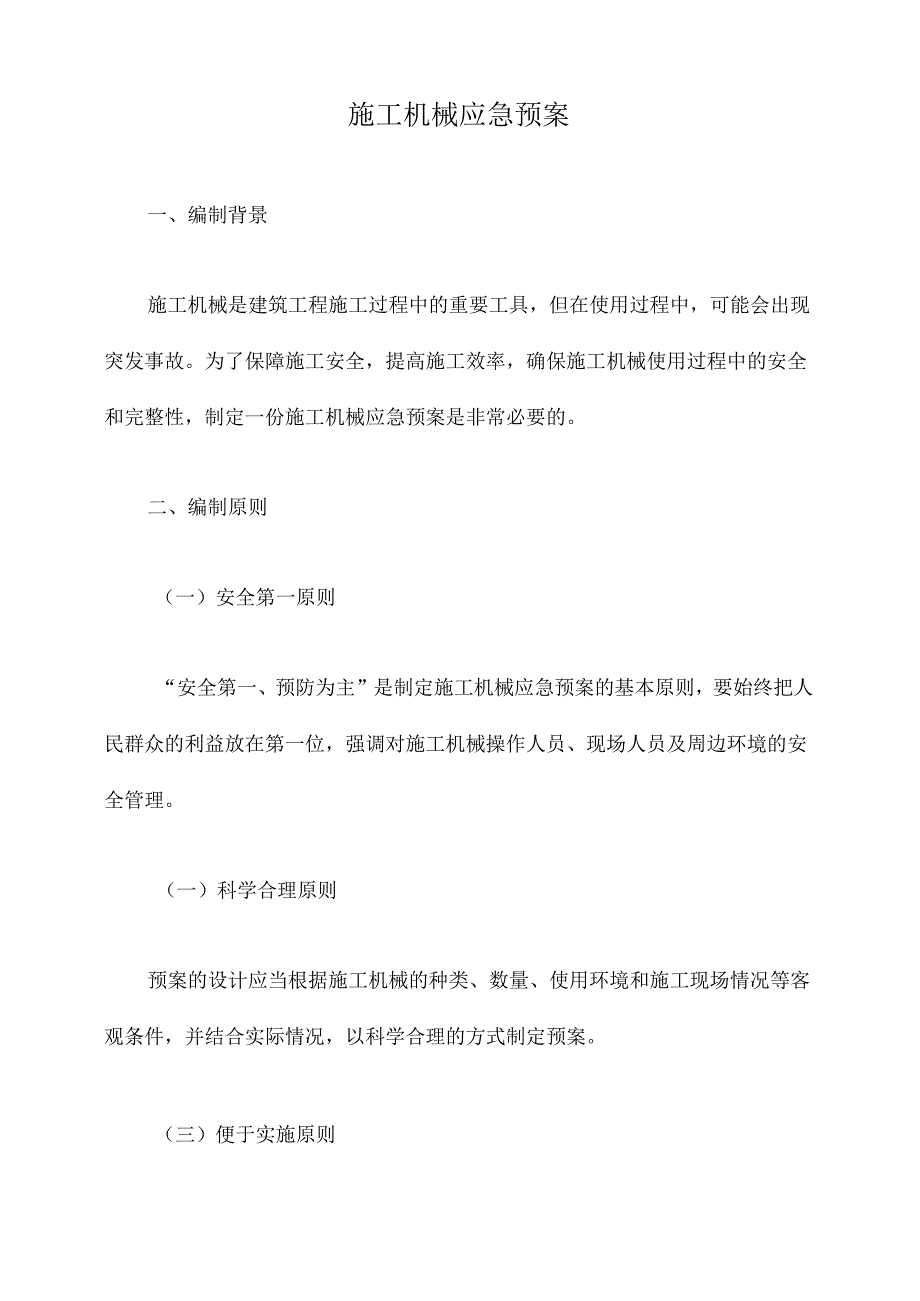 施工机械应急预案

一、编制背景

施工机械是建筑工程施工过程中的重要工具，但在使用过程中，可能会出现突发事故。为了保障施工安全，提高施工效率，确保施工机械使用过程中的安全和完整性，制定一份施工机械应急预案是非常必要的。

二、编制原则

（一）安全第一原则

“安全第一、预防为主”是制定施工机械应急预案的基本原则，要始终把人民群众的利益放在第一位，强调对施工机械操作人员、现场人员及周边环境的安全管理。

（一）科学合理原则

预案的设计应当根据施工机械的种类、数量、使用环境和施工现场情况等客观条件，并结合实际情况，以科学合理的方式制定预案。

（三）便于实施原则